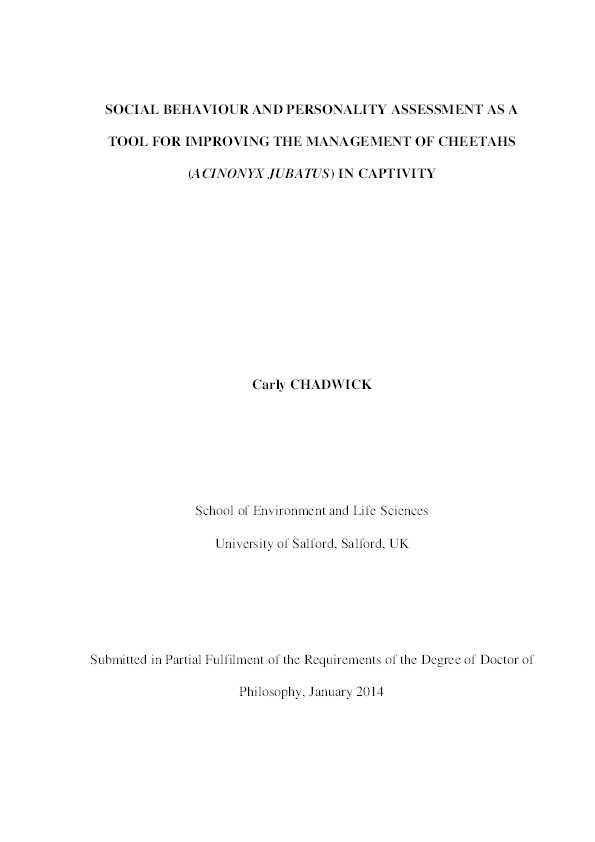 SOCIAL BEHAVIOUR AND PERSONALITY ASSESSMENT AS A TOOL FOR IMPROVING THE MANAGEMENT OF CHEETAHS (ACINONYX JUBATUS) IN CAPTIVITY

Carly CHADWICK

School of Environment and Life Sciences

University of Salford, Salford, UK

Submitted in Partial Fulfilment of the Requirements of the Degree of Doctor of Philosophy, January 2014